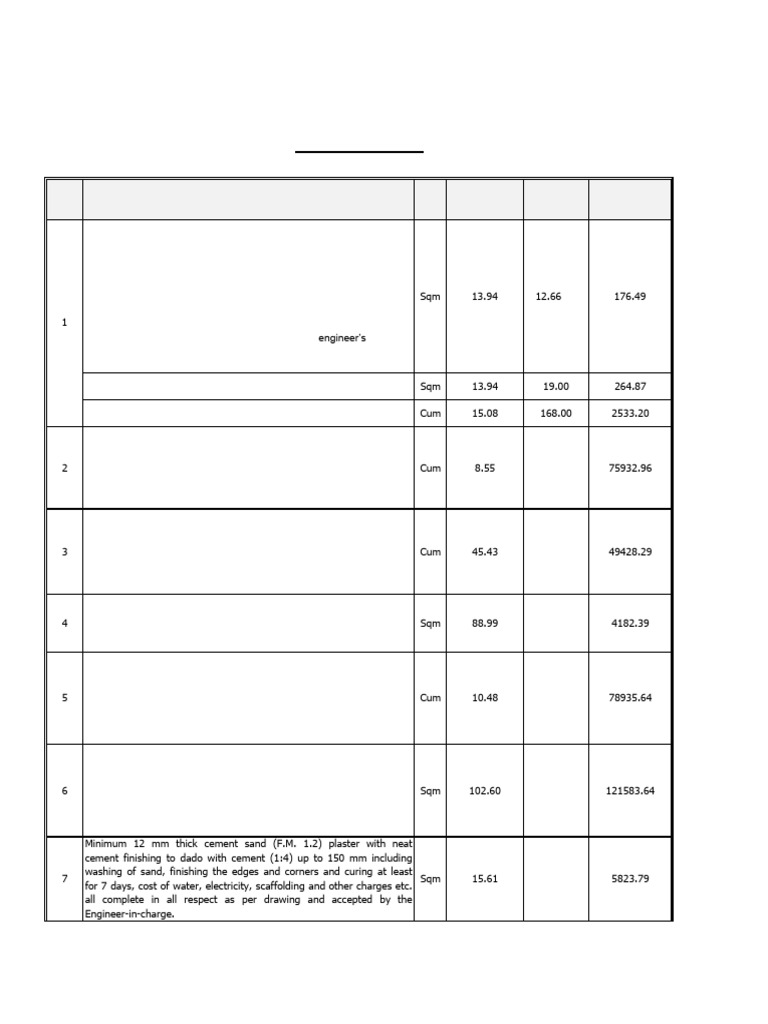 |  |  |  |  |  |  |
|---|---|---|---|---|---|
| 1 | engineer's | Sqm | 13.94 | 12.66 | 176.49 |
|  |  | Sqm | 13.94 | 19.00 | 264.87 |
|  |  | Cum | 15.08 | 168.00 | 2533.20 |
| 2 |  | Cum | 8.55 |  | 75932.96 |
| 3 |  | Cum | 45.43 |  | 49428.29 |
| 4 |  | Sqm | 88.99 |  | 4182.39 |
| 5 |  | Cum | 10.48 |  | 78935.64 |
| 6 |  | Sqm | 102.60 |  | 121583.64 |
| 7 | Minimum 12 mm thick cement sand (F.M. 1.2) plaster with neat cement finishing to dado with cement (1:4) up to 150 mm including washing of sand, finishing the edges and corners and curing at least for 7 days, cost of water, electricity, scaffolding and other charges etc. all complete in all respect as per drawing and accepted by the Engineer-in-charge. | Sqm | 15.61 |  | 5823.79 |